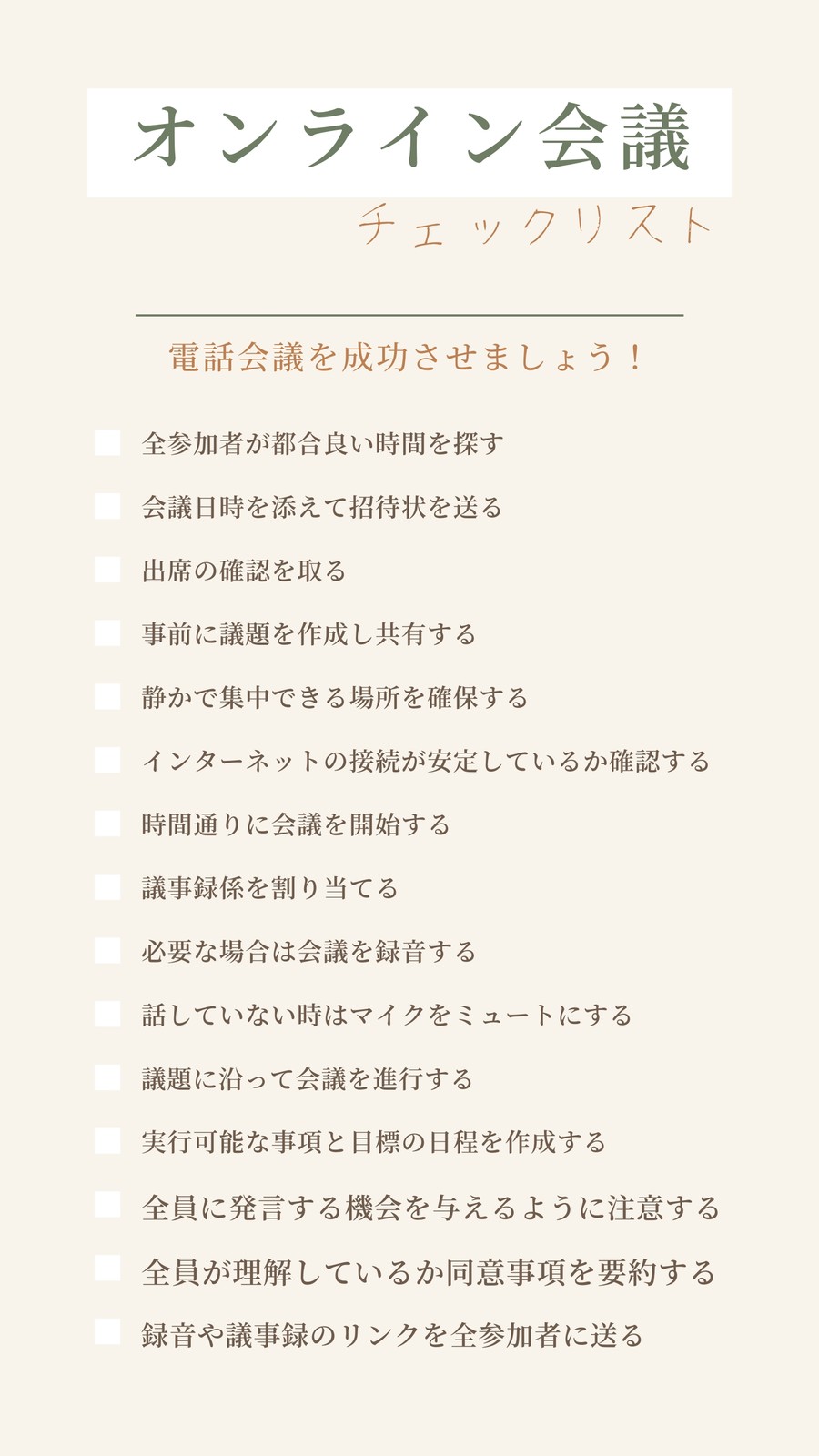 オンライン会議

チェックリスト

電話会議を成功させましょう！

☐ 全参加者が都合良い時間を探す
☐ 会議日時を添えて招待状を送る
☐ 出席の確認を取る
☐ 事前に議題を作成し共有する
☐ 静かで集中できる場所を確保する
☐ インターネットの接続が安定しているか確認する
☐ 時間通りに会議を開始する
☐ 議事録係を割り当てる
☐ 必要な場合は会議を録音する
☐ 話していない時はマイクをミュートにする
☐ 議題に沿って会議を進行する
☐ 実行可能な事項と目標の日程を作成する
☐ 全員に発言する機会を与えるように注意する
☐ 全員が理解しているか同意事項を要約する
☐ 録音や議事録のリンクを全参加者に送る